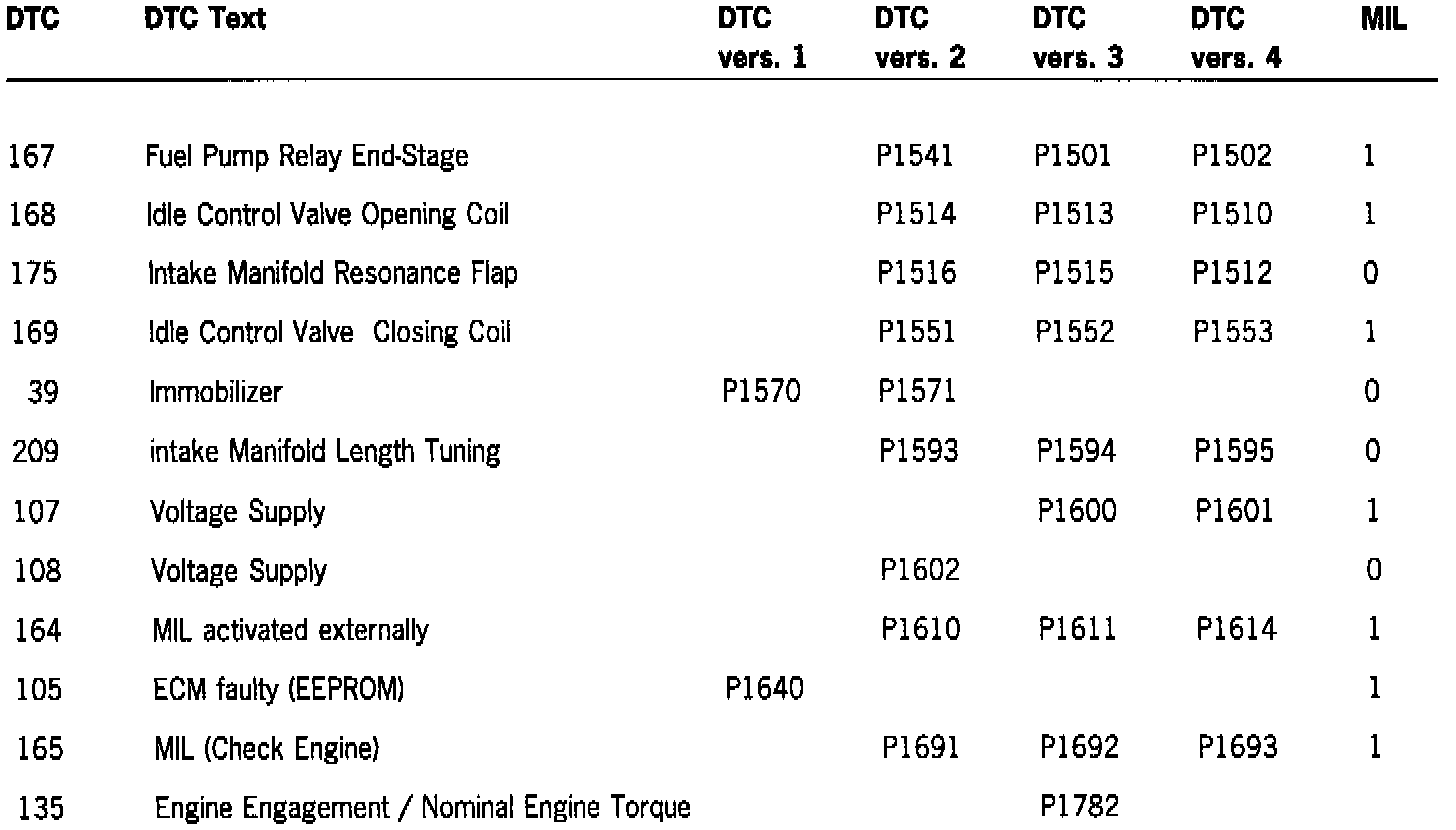 | DTC | DTC Text | DTC vers. 1 | DTC vers. 2 | DTC vers. 3 | DTC vers. 4 | MIL |
|---|---|---|---|---|---|---|
| 167 | Fuel Pump Relay End-Stage | | P1541 | P1501 | P1502 | 1 |
| 168 | Idle Control Valve Opening Coil | | P1514 | P1513 | P1510 | 1 |
| 175 | Intake Manifold Resonance Flap | | P1516 | P1515 | P1512 | 0 |
| 169 | Idle Control Valve Closing Coil | | P1551 | P1552 | P1553 | 1 |
| 39 | Immobilizer | P1570 | P1571 | | | 0 |
| 209 | intake Manifold Length Tuning | | P1593 | P1594 | P1595 | 0 |
| 107 | Voltage Supply | | | P1600 | P1601 | 1 |
| 108 | Voltage Supply | | P1602 | | | 0 |
| 164 | MIL activated externally | | P1610 | P1611 | P1614 | 1 |
| 105 | ECM faulty (EEPROM) | P1640 | | | | 1 |
| 165 | MIL (Check Engine) | | P1691 | P1692 | P1693 | 1 |
| 135 | Engine Engagement / Nominal Engine Torque | | | P1782 | | |